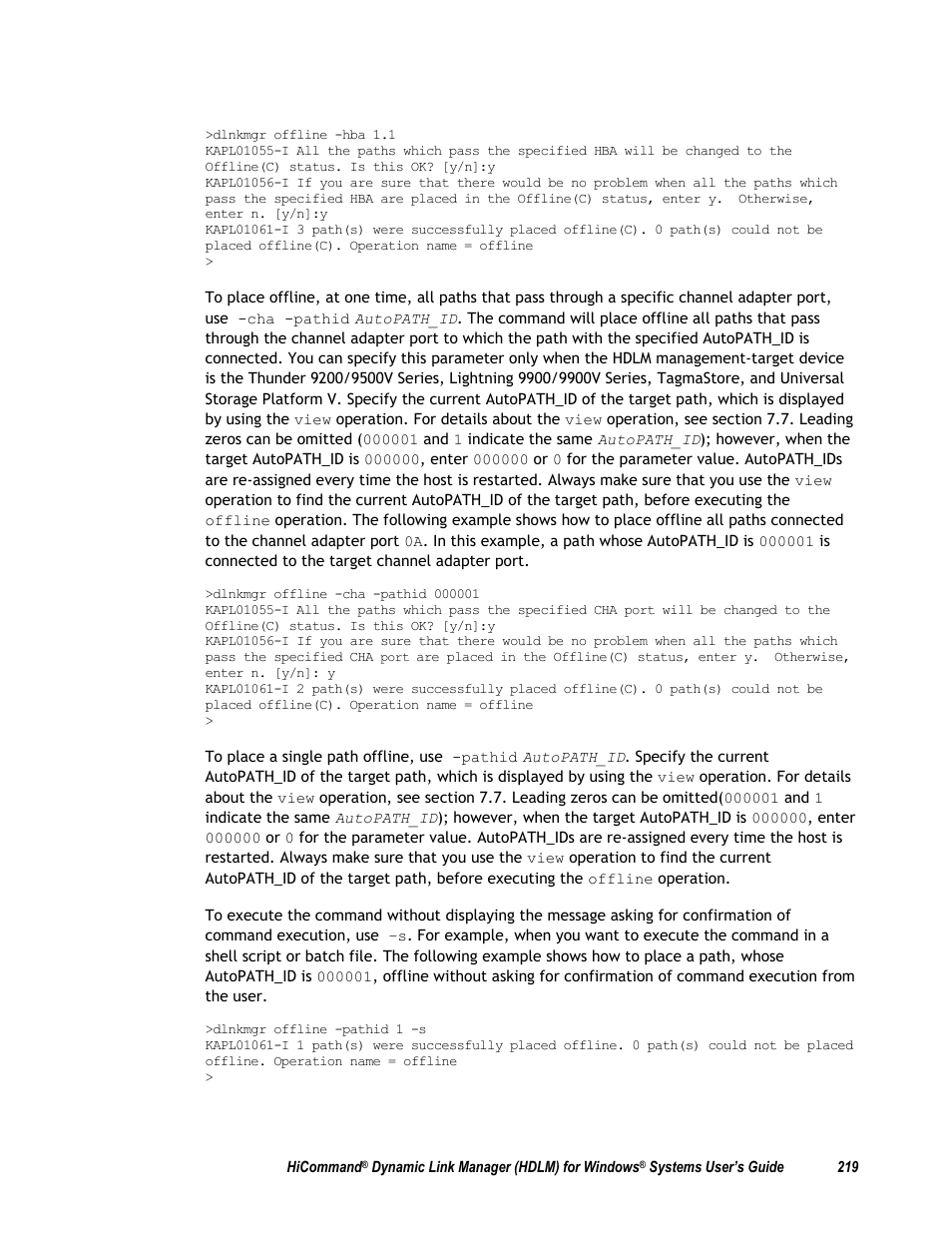 >dlnkmgr offline -hba 1.1
KAPL01055-I All the paths which pass the specified HBA will be changed to the Offline(C) status. Is this OK? [y/n]:y
KAPL01056-I If you are sure that there would be no problem when all the paths which pass the specified HBA are placed in the Offline(C) status, enter y. Otherwise, enter n. [y/n]:y
KAPL01061-I 3 path(s) were successfully placed offline(C). 0 path(s) could not be placed offline(C). Operation name = offline
>

To place offline, at one time, all paths that pass through a specific channel adapter port, use -cha -pathid AutoPATH_ID. The command will place offline all paths that pass through the channel adapter port to which the path with the specified AutoPATH_ID is connected. You can specify this parameter only when the HDLM management-target device is the Thunder 9200/9500V Series, Lightning 9900/9900V Series, TagmaStore, and Universal Storage Platform V. Specify the current AutoPATH_ID of the target path, which is displayed by using the view operation. For details about the view operation, see section 7.7. Leading zeros can be omitted (000001 and 1 indicate the same AutoPATH_ID); however, when the target AutoPATH_ID is 000000, enter 000000 or 0 for the parameter value. AutoPATH_IDs are re-assigned every time the host is restarted. Always make sure that you use the view operation to find the current AutoPATH_ID of the target path, before executing the offline operation. The following example shows how to place offline all paths connected to the channel adapter port 0A. In this example, a path whose AutoPATH_ID is 000001 is connected to the target channel adapter port.

>dlnkmgr offline -cha -pathid 000001
KAPL01055-I All the paths which pass the specified CHA port will be changed to the Offline(C) status. Is this OK? [y/n]:y
KAPL01056-I If you are sure that there would be no problem when all the paths which pass the specified CHA port are placed in the Offline(C) status, enter y. Otherwise, enter n. [y/n]: y
KAPL01061-I 2 path(s) were successfully placed offline(C). 0 path(s) could not be placed offline(C). Operation name = offline
>

To place a single path offline, use -pathid AutoPATH_ID. Specify the current AutoPATH_ID of the target path, which is displayed by using the view operation. For details about the view operation, see section 7.7. Leading zeros can be omitted(000001 and 1 indicate the same AutoPATH_ID); however, when the target AutoPATH_ID is 000000, enter 000000 or 0 for the parameter value. AutoPATH_IDs are re-assigned every time the host is restarted. Always make sure that you use the view operation to find the current AutoPATH_ID of the target path, before executing the offline operation.

To execute the command without displaying the message asking for confirmation of command execution, use -s. For example, when you want to execute the command in a shell script or batch file. The following example shows how to place a path, whose AutoPATH_ID is 000001, offline without asking for confirmation of command execution from the user.

>dlnkmgr offline -pathid 1 -s
KAPL01061-I 1 path(s) were successfully placed offline. 0 path(s) could not be placed offline. Operation name = offline
>

HiCommand® Dynamic Link Manager (HDLM) for Windows® Systems User's Guide 219